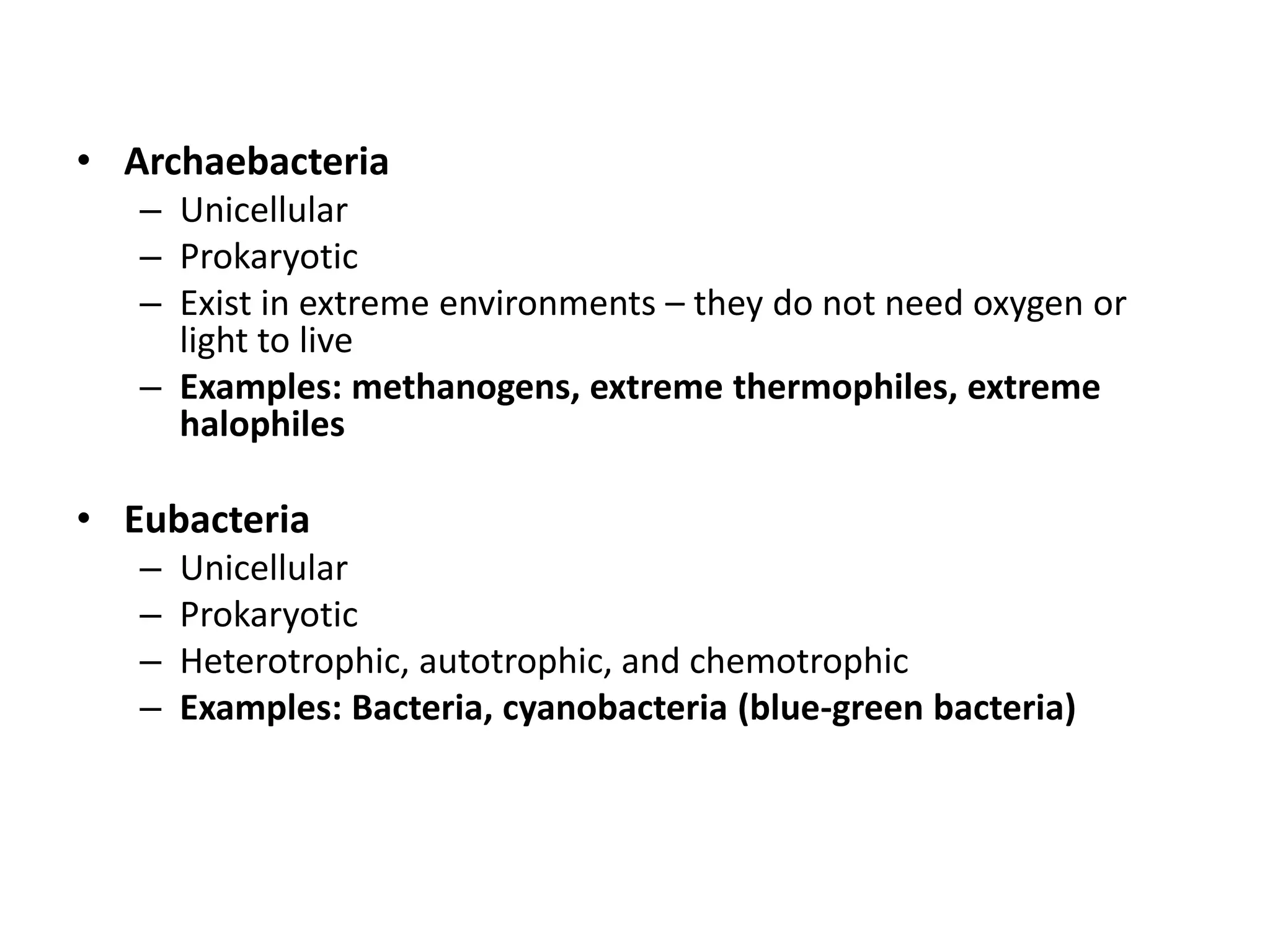 • Archaebacteria
– Unicellular
– Prokaryotic
– Exist in extreme environments – they do not need oxygen or light to live
– Examples: methanogens, extreme thermophiles, extreme halophiles

• Eubacteria
– Unicellular
– Prokaryotic
– Heterotrophic, autotrophic, and chemotrophic
– Examples: Bacteria, cyanobacteria (blue-green bacteria)